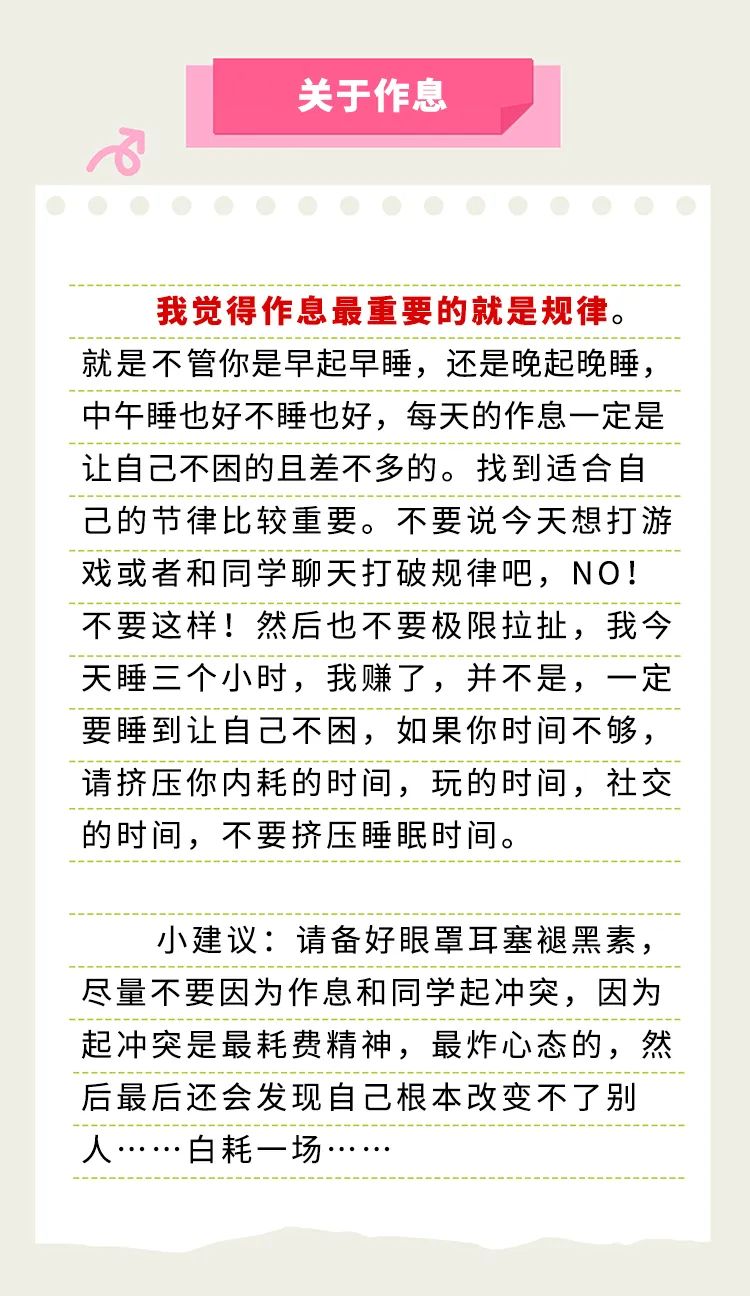 关于作息

我觉得作息最重要的就是规律。就是不管你是早起早睡，还是晚起晚睡，中午睡也好不睡也好，每天的作息一定是让自己不困的且差不多的。找到适合自己的节律比较重要。不要说今天想打游戏或者和同学聊天打破规律吧，NO！不要这样！然后也不要极限拉扯，我今天睡三个小时，我赚了，并不是，一定要睡到让自己不困，如果你时间不够，请挤压你内耗的时间，玩的时间，社交的时间，不要挤压睡眠时间。

小建议：请备好眼罩耳塞褪黑素，尽量不要因为作息和同学起冲突，因为起冲突是最耗费精神，最炸心态的，然后最后还会发现自己根本改变不了别人……白耗一场……